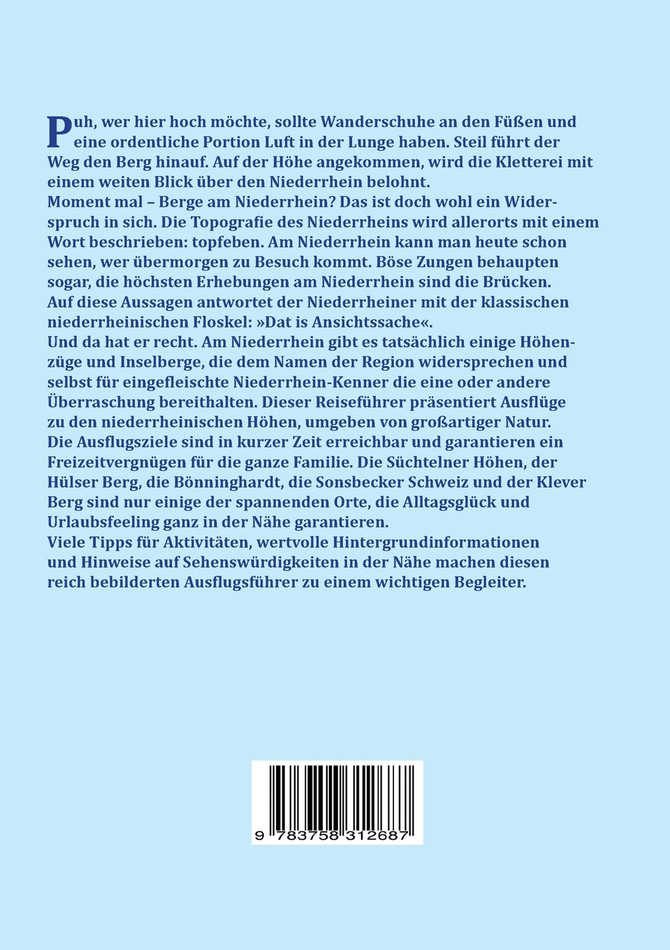 Puh, wer hier hoch möchte, sollte Wanderschuhe an den Füßen und eine ordentliche Portion Luft in der Lunge haben. Steil führt der Weg den Berg hinauf. Auf der Höhe angekommen, wird die Kletterei mit einem weiten Blick über den Niederrhein belohnt.
Moment mal – Berge am Niederrhein? Das ist doch wohl ein Widerspruch in sich. Die Topografie des Niederrheins wird allerorts mit einem Wort beschrieben: topfeben. Am Niederrhein kann man heute schon sehen, wer übermorgen zu Besuch kommt. Böse Zungen behaupten sogar, die höchsten Erhebungen am Niederrhein sind die Brücken.
Auf diese Aussagen antwortet der Niederrheiner mit der klassischen niederrheinischen Floskel: »Dat is Ansichtssache«.
Und da hat er recht. Am Niederrhein gibt es tatsächlich einige Höhenzüge und Inselberge, die dem Namen der Region widersprechen und selbst für eingefleischte Niederrhein-Kenner die eine oder andere Überraschung bereithalten. Dieser Reiseführer präsentiert Ausflüge zu den niederrheinischen Höhen, umgeben von großartiger Natur.
Die Ausflugsziele sind in kurzer Zeit erreichbar und garantieren ein Freizeitvergnügen für die ganze Familie. Die Süchtelner Höhen, der Hülser Berg, die Bönninghardt, die Sonsbecker Schweiz und der Klever Berg sind nur einige der spannenden Orte, die Alltagsglück und Urlaubsfeeling ganz in der Nähe garantieren.
Viele Tipps für Aktivitäten, wertvolle Hintergrundinformationen und Hinweise auf Sehenswürdigkeiten in der Nähe machen diesen reich bebilderten Ausflugsführer zu einem wichtigen Begleiter.

9 783758 312687